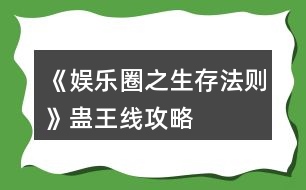 《娱乐圈之生存法则》蛊王线攻略